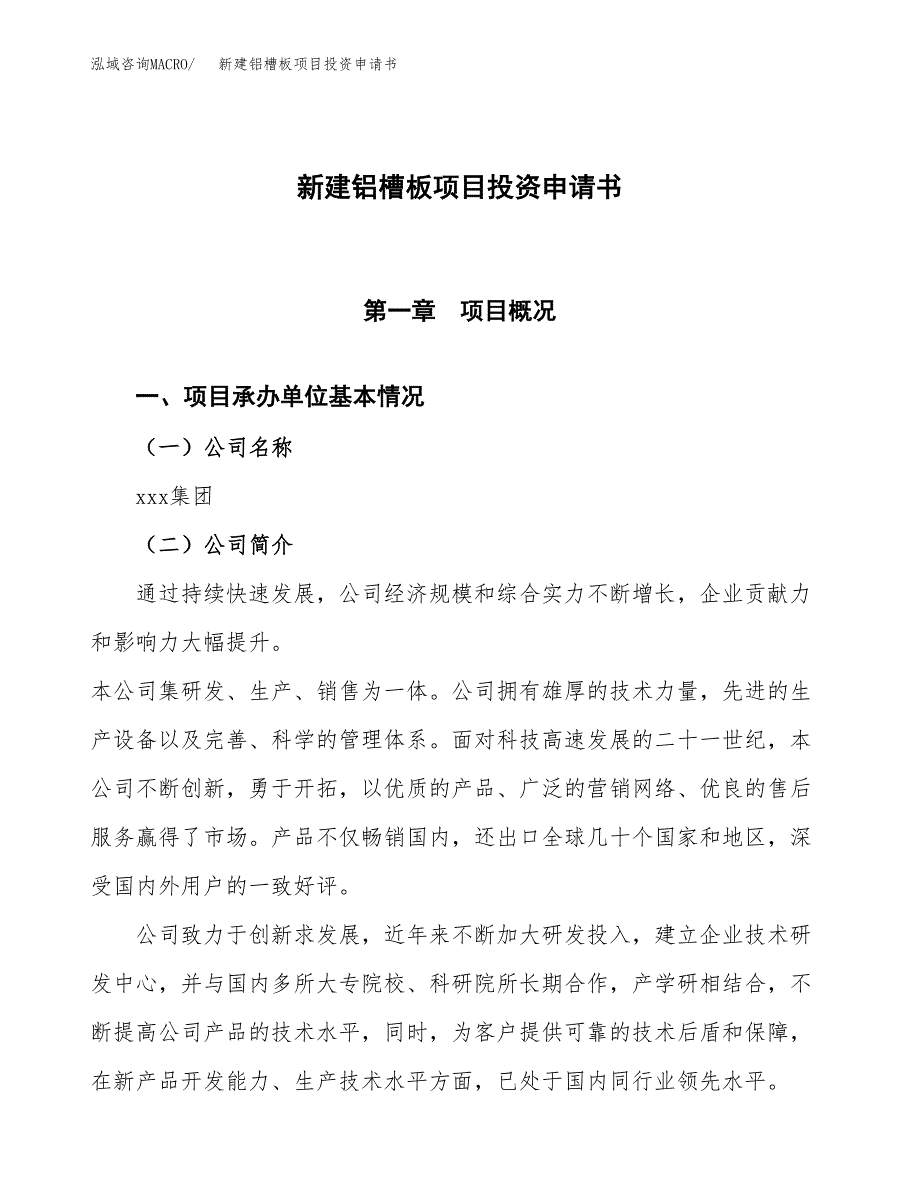 泓域咨询MACRO/　新建铝槽板项目投资申请书

新建铝槽板项目投资申请书

第一章　项目概况

一、项目承办单位基本情况

（一）公司名称

xxx集团

（二）公司简介

通过持续快速发展，公司经济规模和综合实力不断增长，企业贡献力和影响力大幅提升。

本公司集研发、生产、销售为一体。公司拥有雄厚的技术力量，先进的生产设备以及完善、科学的管理体系。面对科技高速发展的二十一世纪，本公司不断创新，勇于开拓，以优质的产品、广泛的营销网络、优良的售后服务赢得了市场。产品不仅畅销国内，还出口全球几十个国家和地区，深受国内外用户的一致好评。

公司致力于创新求发展，近年来不断加大研发投入，建立企业技术研发中心，并与国内多所大专院校、科研院所长期合作，产学研相结合，不断提高公司产品的技术水平，同时，为客户提供可靠的技术后盾和保障，在新产品开发能力、生产技术水平方面，已处于国内同行业领先水平。